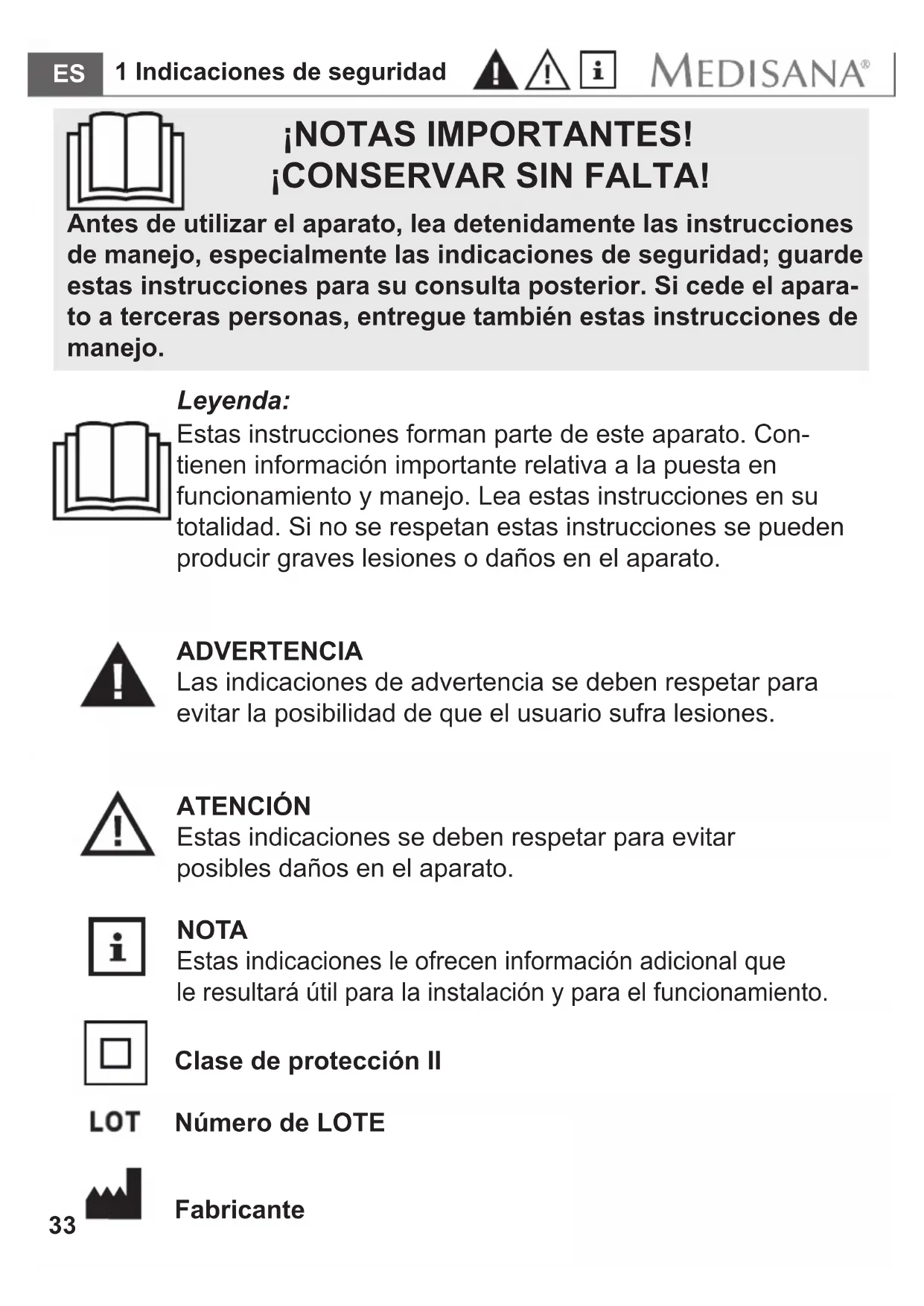 ES 1 Indicaciones de seguridad

MEDISANA®

¡NOTAS IMPORTANTES!
¡CONSERVAR SIN FALTA!

Antes de utilizar el aparato, lea detenidamente las instrucciones de manejo, especialmente las indicaciones de seguridad; guarde estas instrucciones para su consulta posterior. Si cede el aparato a terceras personas, entregue también estas instrucciones de manejo.

Leyenda:
Estas instrucciones forman parte de este aparato. Contienen información importante relativa a la puesta en funcionamiento y manejo. Lea estas instrucciones en su totalidad. Si no se respetan estas instrucciones se pueden producir graves lesiones o daños en el aparato.

ADVERTENCIA
Las indicaciones de advertencia se deben respetar para evitar la posibilidad de que el usuario sufra lesiones.

ATENCIÓN
Estas indicaciones se deben respetar para evitar posibles daños en el aparato.

NOTA
Estas indicaciones le ofrecen información adicional que le resultará útil para la instalación y para el funcionamiento.

Clase de protección II

LOT Número de LOTE

Fabricante

33